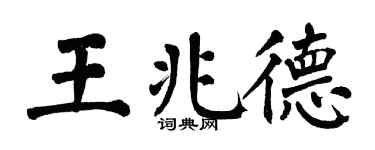 王兆德

词典网